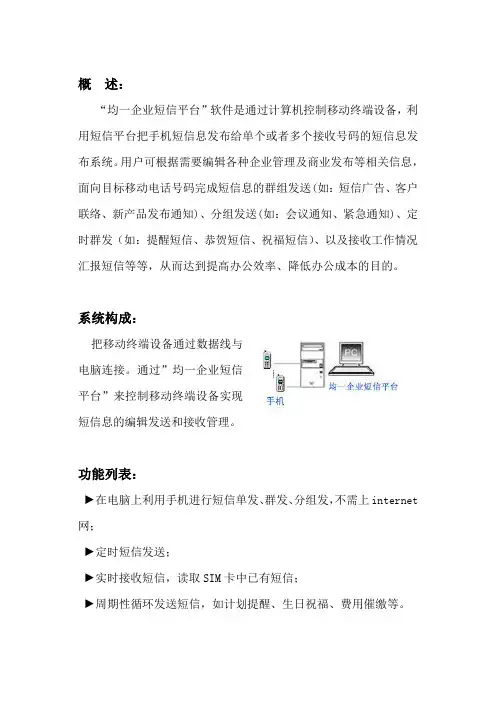 概　述：

“均一企业短信平台”软件是通过计算机控制移动终端设备，利用短信平台把手机短信息发布给单个或者多个接收号码的短信息发布系统。用户可根据需要编辑各种企业管理及商业发布等相关信息，面向目标移动电话号码完成短信息的群组发送(如：短信广告、客户联络、新产品发布通知)、分组发送(如：会议通知、紧急通知)、定时群发（如：提醒短信、恭贺短信、祝福短信)、以及接收工作情况汇报短信等等，从而达到提高办公效率、降低办公成本的目的。

系统构成：

把移动终端设备通过数据线与电脑连接。通过”均一企业短信平台”来控制移动终端设备实现短信息的编辑发送和接收管理。

PC

手机

均一企业短信平台

功能列表：

►在电脑上利用手机进行短信单发、群发、分组发，不需上 internet 网；

►定时短信发送；

►实时接收短信，读取 SIM 卡中已有短信；

►周期性循环发送短信，如计划提醒、生日祝福、费用催缴等。